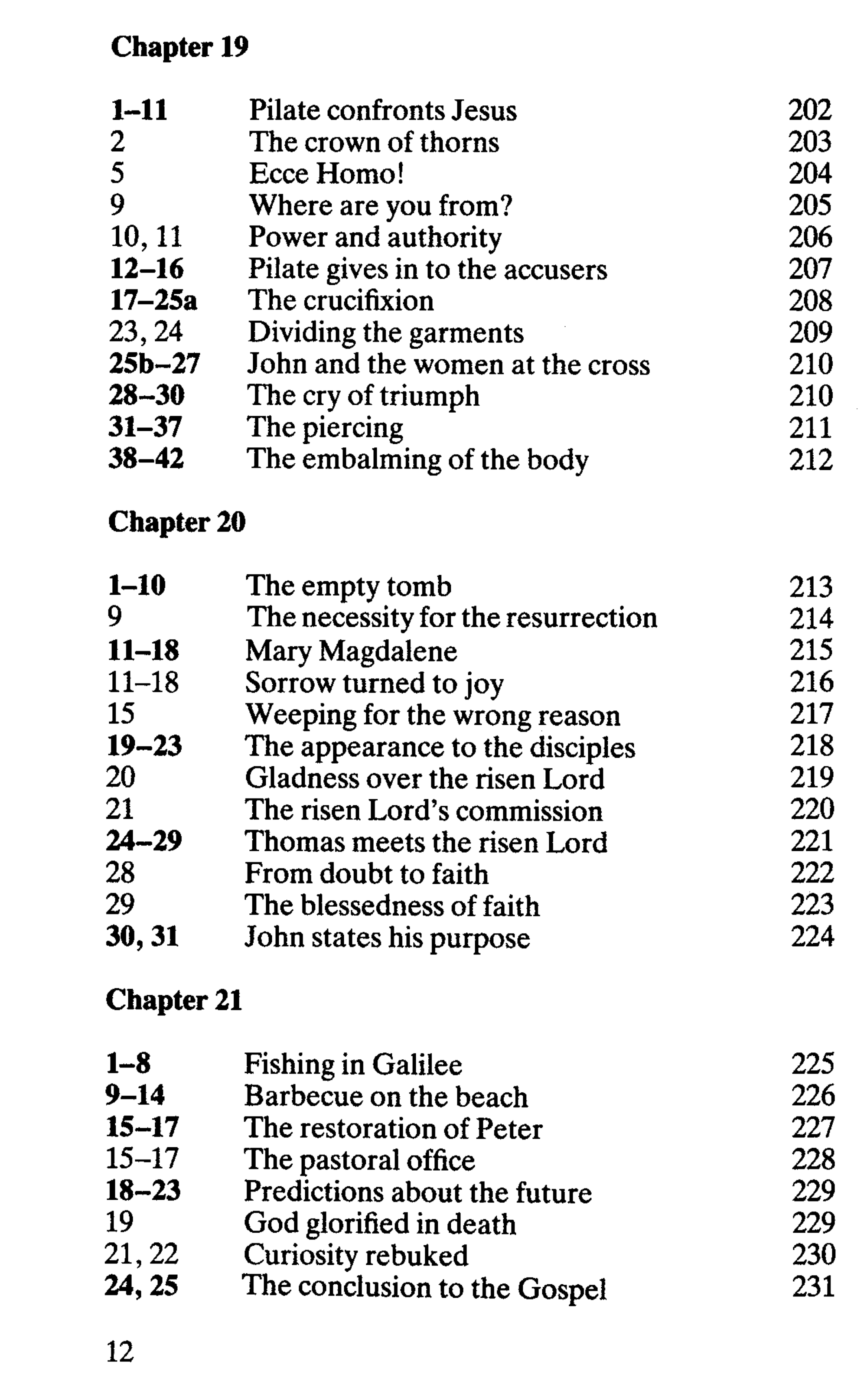 Chapter 19

| | | |
|---|---|---|
| 1–11 | Pilate confronts Jesus | 202 |
| 2 | The crown of thorns | 203 |
| 5 | Ecce Homo! | 204 |
| 9 | Where are you from? | 205 |
| 10, 11 | Power and authority | 206 |
| 12–16 | Pilate gives in to the accusers | 207 |
| 17–25a | The crucifixion | 208 |
| 23, 24 | Dividing the garments | 209 |
| 25b–27 | John and the women at the cross | 210 |
| 28–30 | The cry of triumph | 210 |
| 31–37 | The piercing | 211 |
| 38–42 | The embalming of the body | 212 |

Chapter 20

| | | |
|---|---|---|
| 1–10 | The empty tomb | 213 |
| 9 | The necessity for the resurrection | 214 |
| 11–18 | Mary Magdalene | 215 |
| 11–18 | Sorrow turned to joy | 216 |
| 15 | Weeping for the wrong reason | 217 |
| 19–23 | The appearance to the disciples | 218 |
| 20 | Gladness over the risen Lord | 219 |
| 21 | The risen Lord's commission | 220 |
| 24–29 | Thomas meets the risen Lord | 221 |
| 28 | From doubt to faith | 222 |
| 29 | The blessedness of faith | 223 |
| 30, 31 | John states his purpose | 224 |

Chapter 21

| | | |
|---|---|---|
| 1–8 | Fishing in Galilee | 225 |
| 9–14 | Barbecue on the beach | 226 |
| 15–17 | The restoration of Peter | 227 |
| 15–17 | The pastoral office | 228 |
| 18–23 | Predictions about the future | 229 |
| 19 | God glorified in death | 229 |
| 21, 22 | Curiosity rebuked | 230 |
| 24, 25 | The conclusion to the Gospel | 231 |

12